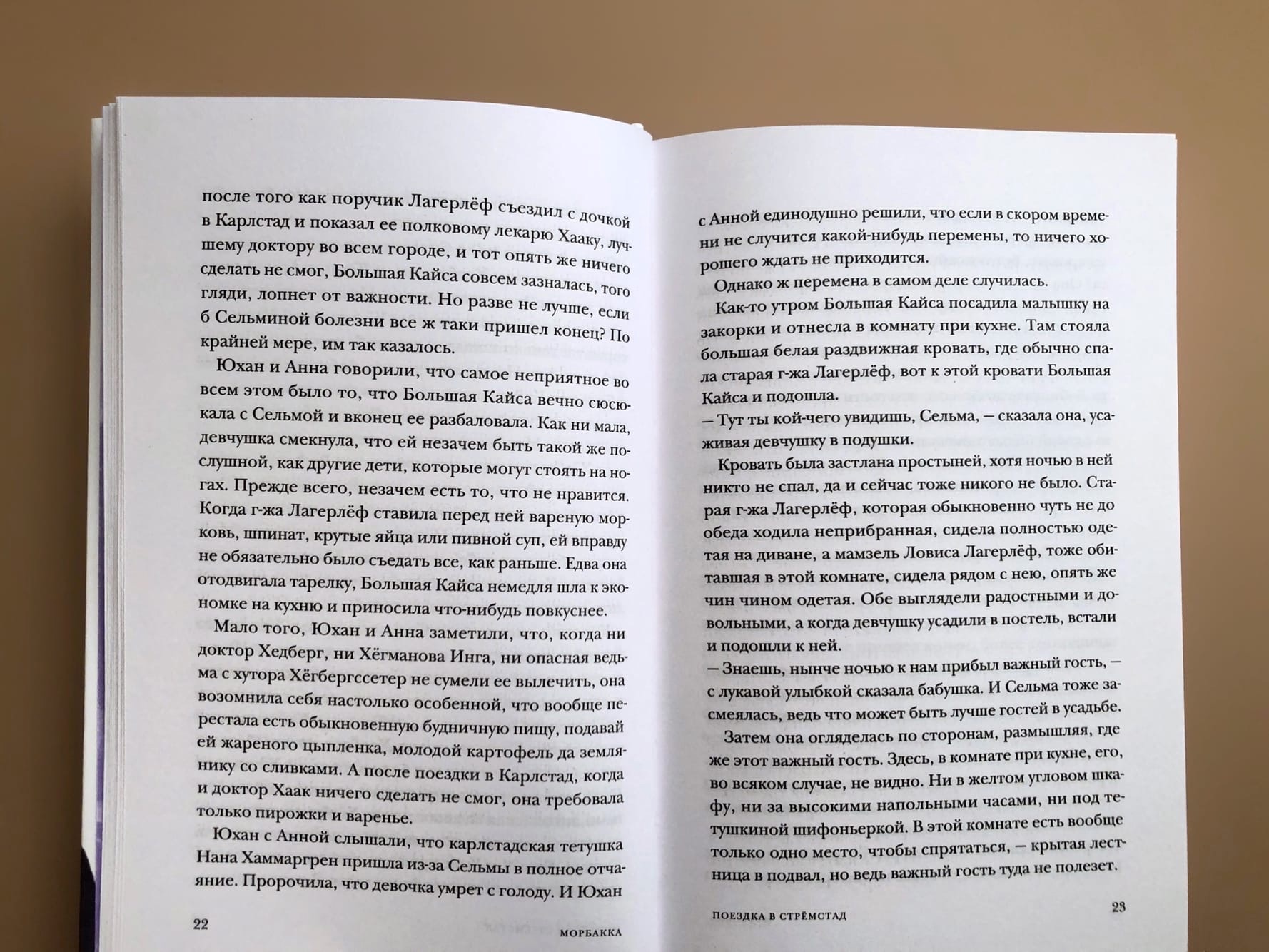 после того как поручик Лагерлёф съездил с дочкой в Карлстад и показал ее полковому лекарю Хааку, лучшему доктору во всем городе, и тот опять же ничего сделать не смог, Большая Кайса совсем зазналась, того гляди, лопнет от важности. Но разве не лучше, если б Сельминой болезни все ж таки пришел конец? По крайней мере, им так казалось.

Юхан и Анна говорили, что самое неприятное во всем этом было то, что Большая Кайса вечно сюсюкала с Сельмой и вконец ее разбаловала. Как ни мала, девчушка смекнула, что ей незачем быть такой же послушной, как другие дети, которые могут стоять на ногах. Прежде всего, незачем есть то, что не нравится. Когда г-жа Лагерлёф ставила перед ней вареную морковь, шпинат, крутые яйца или пивной суп, ей вправду не обязательно было съедать все, как раньше. Едва она отодвигала тарелку, Большая Кайса немедля шла к экономке на кухню и приносила что-нибудь повкуснее.

Мало того, Юхан и Анна заметили, что, когда ни доктор Хедберг, ни Хёгманова Инга, ни опасная ведьма с хутора Хёгбергссетер не сумели ее вылечить, она возомнила себя настолько особенной, что вообще перестала есть обыкновенную будничную пищу, подавай ей жареного цыпленка, молодой картофель да землянику со сливками. А после поездки в Карлстад, когда и доктор Хаак ничего сделать не смог, она требовала только пирожки и варенье.

Юхан с Анной слышали, что карлстадская тетушка Нана Хаммаргрен пришла из-за Сельмы в полное отчаяние. Пророчила, что девочка умрет с голоду. И Юхан

22 МОРБАККА

с Анной единодушно решили, что если в скором времени не случится какой-нибудь перемены, то ничего хорошего ждать не приходится.

Однако ж перемена в самом деле случилась.

Как-то утром Большая Кайса посадила малышку на закорки и отнесла в комнату при кухне. Там стояла большая белая раздвижная кровать, где обычно спала старая г-жа Лагерлёф, вот к этой кровати Большая Кайса и подошла.

— Тут ты кой-чего увидишь, Сельма, — сказала она, усаживая девчушку в подушки.

Кровать была застлана простыней, хотя ночью в ней никто не спал, да и сейчас тоже никого не было. Старая г-жа Лагерлёф, которая обыкновенно чуть не до обеда ходила неприбранная, сидела полностью одетая на диване, а мамзель Ловиса Лагерлёф, тоже обитавшая в этой комнате, сидела рядом с нею, опять же чин чином одетая. Обе выглядели радостными и довольными, а когда девчушку усадили в постель, встали и подошли к ней.

— Знаешь, нынче ночью к нам прибыл важный гость, — с лукавой улыбкой сказала бабушка. И Сельма тоже засмеялась, ведь что может быть лучше гостей в усадьбе.

Затем она огляделась по сторонам, размышляя, где же этот важный гость. Здесь, в комнате при кухне, его, во всяком случае, не видно. Ни в желтом угловом шкафу, ни за высокими напольными часами, ни под тетушкиной шифоньеркой. В этой комнате есть вообще только одно место, чтобы спрятаться, — крытая лестница в подвал, но ведь важный гость туда не полезет.

ПОЕЗДКА В СТРЁМСТАД 23